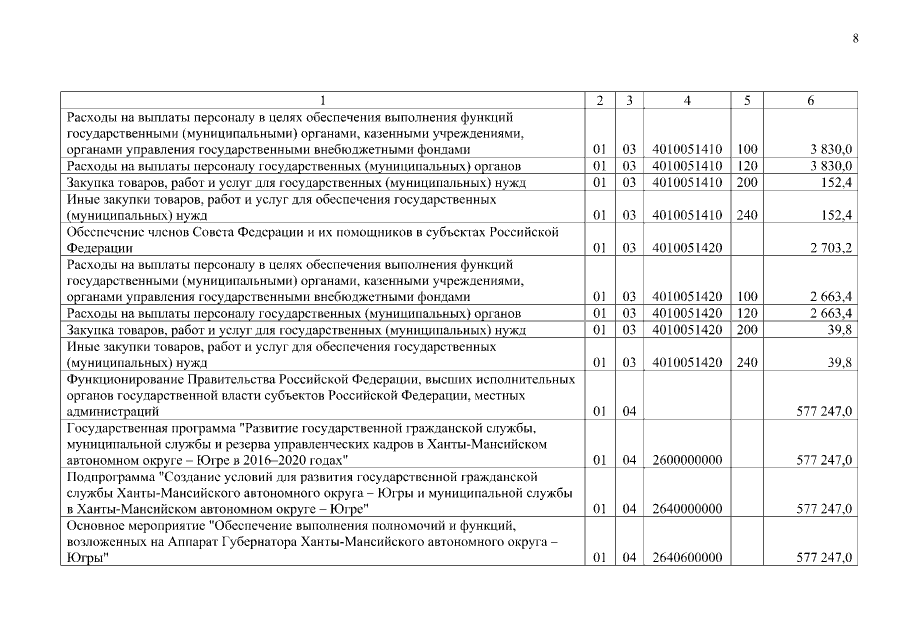 8

| 1 | 2 | 3 | 4 | 5 | 6 |
|---|---|---|---|---|---|
| Расходы на выплаты персоналу в целях обеспечения выполнения функций государственными (муниципальными) органами, казенными учреждениями, органами управления государственными внебюджетными фондами | 01 | 03 | 4010051410 | 100 | 3 830,0 |
| Расходы на выплаты персоналу государственных (муниципальных) органов | 01 | 03 | 4010051410 | 120 | 3 830,0 |
| Закупка товаров, работ и услуг для государственных (муниципальных) нужд | 01 | 03 | 4010051410 | 200 | 152,4 |
| Иные закупки товаров, работ и услуг для обеспечения государственных (муниципальных) нужд | 01 | 03 | 4010051410 | 240 | 152,4 |
| Обеспечение членов Совета Федерации и их помощников в субъектах Российской Федерации | 01 | 03 | 4010051420 | | 2 703,2 |
| Расходы на выплаты персоналу в целях обеспечения выполнения функций государственными (муниципальными) органами, казенными учреждениями, органами управления государственными внебюджетными фондами | 01 | 03 | 4010051420 | 100 | 2 663,4 |
| Расходы на выплаты персоналу государственных (муниципальных) органов | 01 | 03 | 4010051420 | 120 | 2 663,4 |
| Закупка товаров, работ и услуг для государственных (муниципальных) нужд | 01 | 03 | 4010051420 | 200 | 39,8 |
| Иные закупки товаров, работ и услуг для обеспечения государственных (муниципальных) нужд | 01 | 03 | 4010051420 | 240 | 39,8 |
| Функционирование Правительства Российской Федерации, высших исполнительных органов государственной власти субъектов Российской Федерации, местных администраций | 01 | 04 | | | 577 247,0 |
| Государственная программа "Развитие государственной гражданской службы, муниципальной службы и резерва управленческих кадров в Ханты-Мансийском автономном округе – Югре в 2016–2020 годах" | 01 | 04 | 2600000000 | | 577 247,0 |
| Подпрограмма "Создание условий для развития государственной гражданской службы Ханты-Мансийского автономного округа – Югры и муниципальной службы в Ханты-Мансийском автономном округе – Югре" | 01 | 04 | 2640000000 | | 577 247,0 |
| Основное мероприятие "Обеспечение выполнения полномочий и функций, возложенных на Аппарат Губернатора Ханты-Мансийского автономного округа – Югры" | 01 | 04 | 2640600000 | | 577 247,0 |